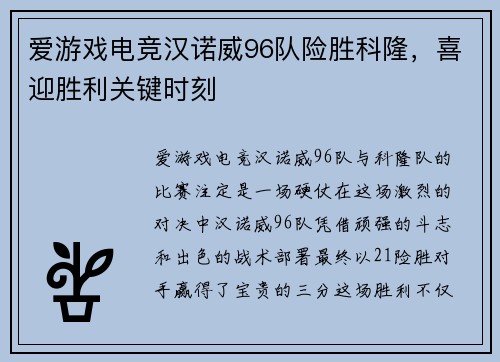 爱游戏电竞汉诺威96队险胜科隆，喜迎胜利关键时刻

爱游戏电竞汉诺威96队与科隆队的比赛注定是一场硬仗在这场激烈的对决中汉诺威96队凭借顽强的斗志和出色的战术部署最终以21险胜对手赢得了宝贵的三分这场胜利不仅